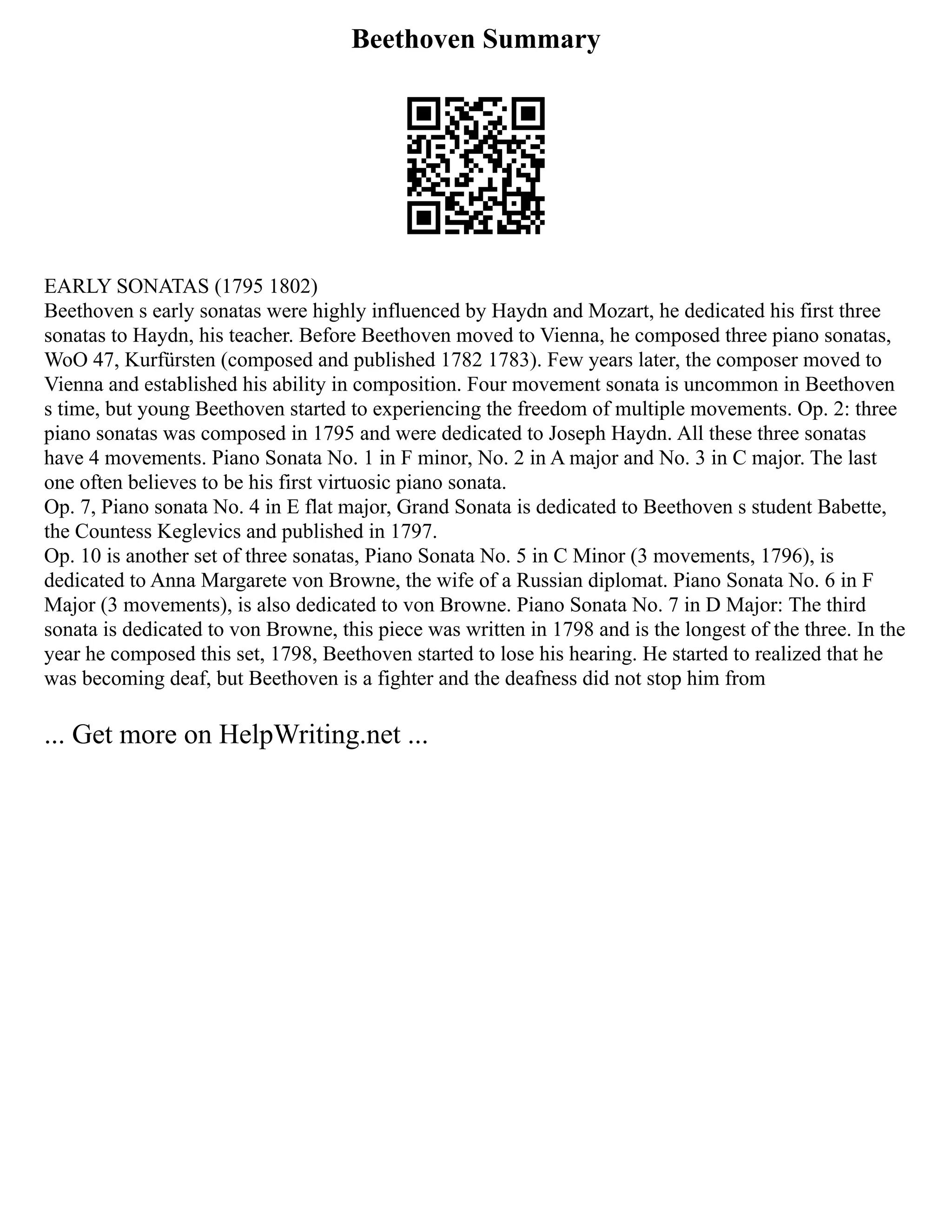 Beethoven Summary

EARLY SONATAS (1795 1802)
Beethoven s early sonatas were highly influenced by Haydn and Mozart, he dedicated his first three sonatas to Haydn, his teacher. Before Beethoven moved to Vienna, he composed three piano sonatas, WoO 47, Kurfürsten (composed and published 1782 1783). Few years later, the composer moved to Vienna and established his ability in composition. Four movement sonata is uncommon in Beethoven s time, but young Beethoven started to experiencing the freedom of multiple movements. Op. 2: three piano sonatas was composed in 1795 and were dedicated to Joseph Haydn. All these three sonatas have 4 movements. Piano Sonata No. 1 in F minor, No. 2 in A major and No. 3 in C major. The last one often believes to be his first virtuosic piano sonata.
Op. 7, Piano sonata No. 4 in E flat major, Grand Sonata is dedicated to Beethoven s student Babette, the Countess Keglevics and published in 1797.
Op. 10 is another set of three sonatas, Piano Sonata No. 5 in C Minor (3 movements, 1796), is dedicated to Anna Margarete von Browne, the wife of a Russian diplomat. Piano Sonata No. 6 in F Major (3 movements), is also dedicated to von Browne. Piano Sonata No. 7 in D Major: The third sonata is dedicated to von Browne, this piece was written in 1798 and is the longest of the three. In the year he composed this set, 1798, Beethoven started to lose his hearing. He started to realized that he was becoming deaf, but Beethoven is a fighter and the deafness did not stop him from

... Get more on HelpWriting.net ...